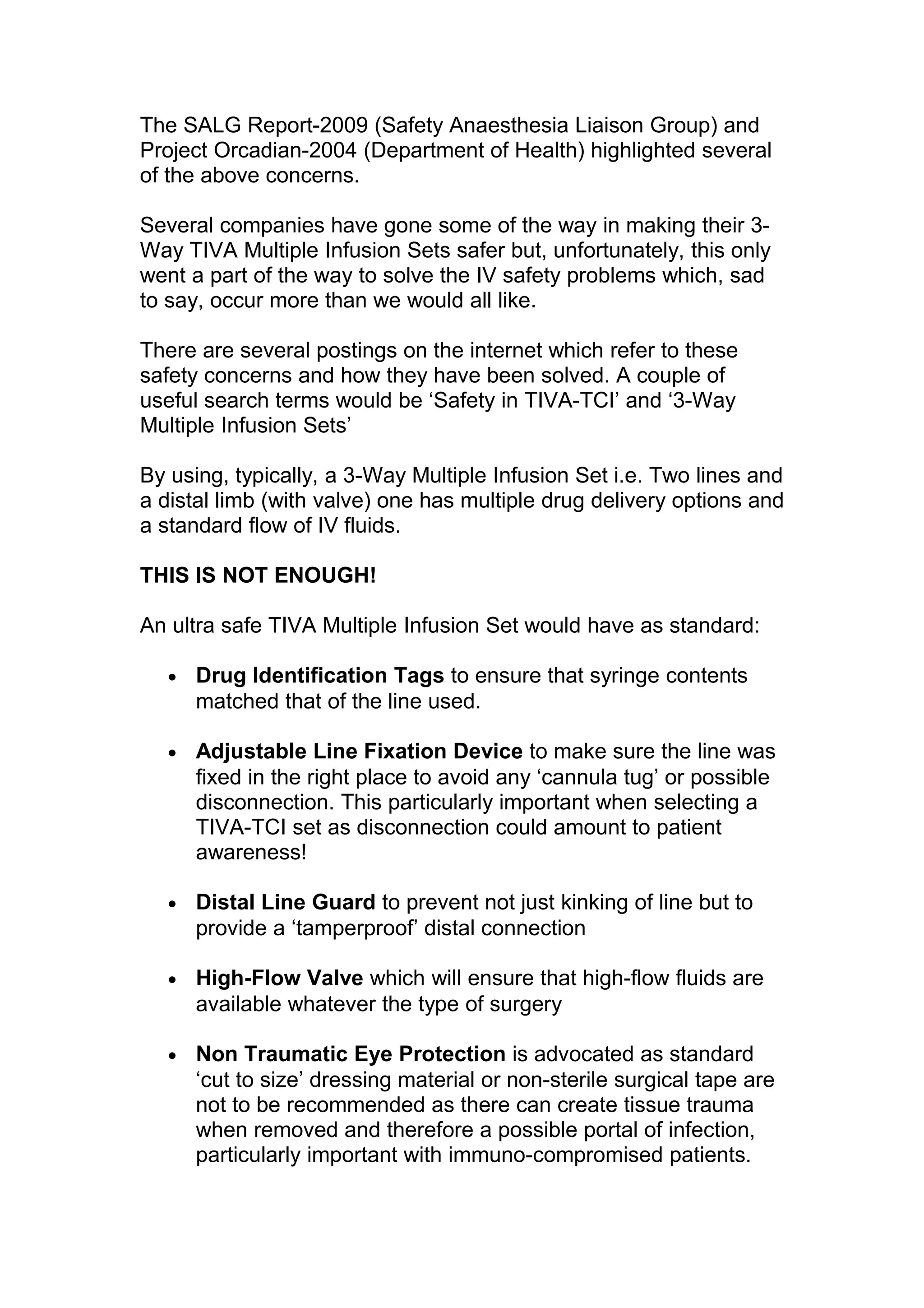 The SALG Report-2009 (Safety Anaesthesia Liaison Group) and Project Orcadian-2004 (Department of Health) highlighted several of the above concerns.

Several companies have gone some of the way in making their 3-Way TIVA Multiple Infusion Sets safer but, unfortunately, this only went a part of the way to solve the IV safety problems which, sad to say, occur more than we would all like.

There are several postings on the internet which refer to these safety concerns and how they have been solved. A couple of useful search terms would be 'Safety in TIVA-TCI' and '3-Way Multiple Infusion Sets'

By using, typically, a 3-Way Multiple Infusion Set i.e. Two lines and a distal limb (with valve) one has multiple drug delivery options and a standard flow of IV fluids.

THIS IS NOT ENOUGH!

An ultra safe TIVA Multiple Infusion Set would have as standard:

• Drug Identification Tags to ensure that syringe contents matched that of the line used.

• Adjustable Line Fixation Device to make sure the line was fixed in the right place to avoid any 'cannula tug' or possible disconnection. This particularly important when selecting a TIVA-TCI set as disconnection could amount to patient awareness!

• Distal Line Guard to prevent not just kinking of line but to provide a 'tamperproof' distal connection

• High-Flow Valve which will ensure that high-flow fluids are available whatever the type of surgery

• Non Traumatic Eye Protection is advocated as standard 'cut to size' dressing material or non-sterile surgical tape are not to be recommended as there can create tissue trauma when removed and therefore a possible portal of infection, particularly important with immuno-compromised patients.